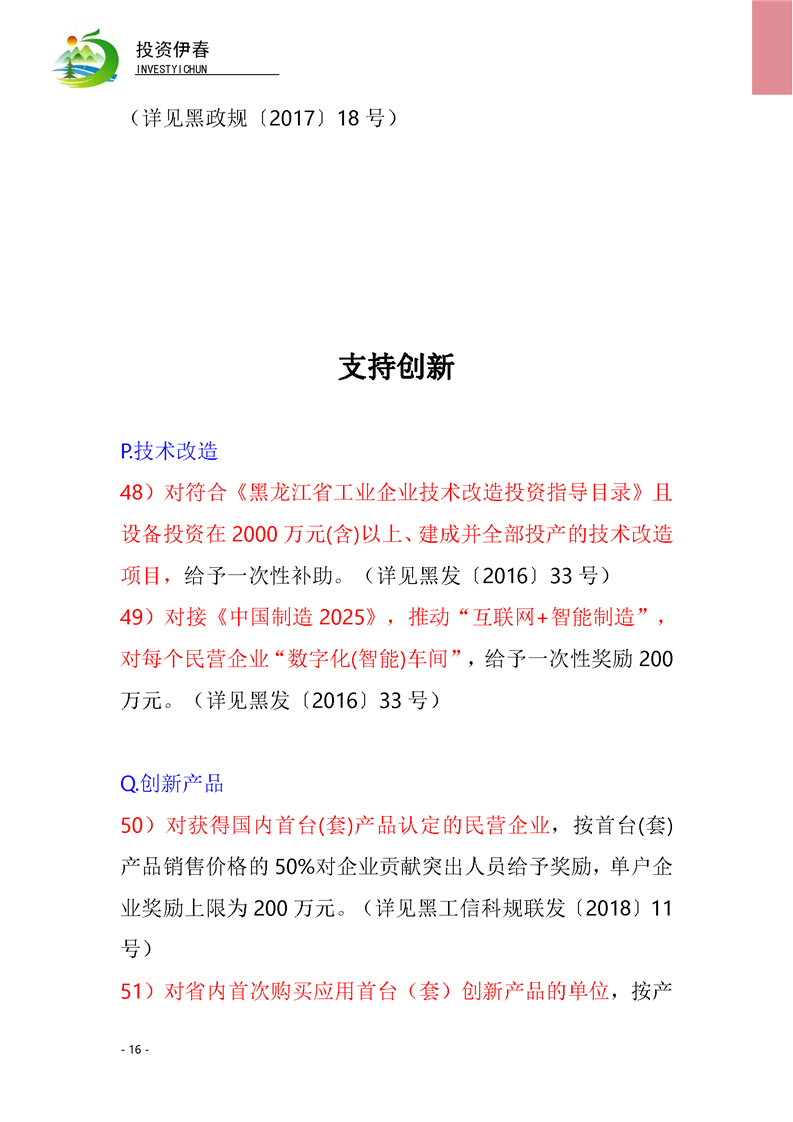 投资伊春
INVESTYICHUN

（详见黑政规〔2017〕18 号）

支持创新

P.技术改造

48）对符合《黑龙江省工业企业技术改造投资指导目录》且设备投资在 2000 万元(含)以上、建成并全部投产的技术改造项目，给予一次性补助。（详见黑发〔2016〕33 号）

49）对接《中国制造 2025》，推动“互联网+智能制造”，对每个民营企业“数字化(智能)车间”，给予一次性奖励 200 万元。（详见黑发〔2016〕33 号）

Q.创新产品

50）对获得国内首台(套)产品认定的民营企业，按首台(套)产品销售价格的 50%对企业贡献突出人员给予奖励，单户企业奖励上限为 200 万元。（详见黑工信科规联发〔2018〕11 号）

51）对省内首次购买应用首台（套）创新产品的单位，按产

- 16 -